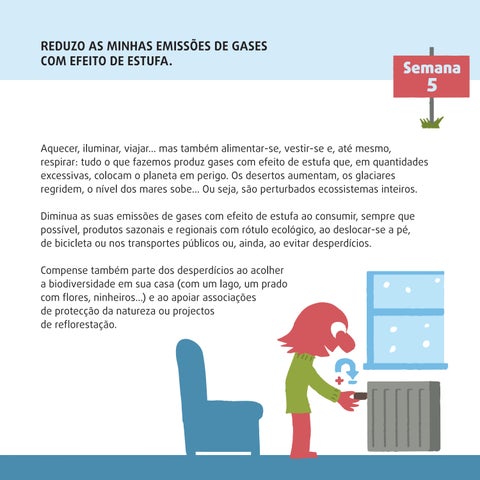 REDUZO AS MINHAS EMISSÕES DE GASES COM EFEITO DE ESTUFA.

Semana 5

Aquecer, iluminar, viajar... mas também alimentar-se, vestir-se e, até mesmo, respirar: tudo o que fazemos produz gases com efeito de estufa que, em quantidades excessivas, colocam o planeta em perigo. Os desertos aumentam, os glaciares regridem, o nível dos mares sobe... Ou seja, são perturbados ecossistemas inteiros.

Diminua as suas emissões de gases com efeito de estufa ao consumir, sempre que possível, produtos sazonais e regionais com rótulo ecológico, ao deslocar-se a pé, de bicicleta ou nos transportes públicos ou, ainda, ao evitar desperdícios.

Compense também parte dos desperdícios ao acolher a biodiversidade em sua casa (com um lago, um prado com flores, ninheiros...) e ao apoiar associações de protecção da natureza ou projectos de reflorestação.

+ −